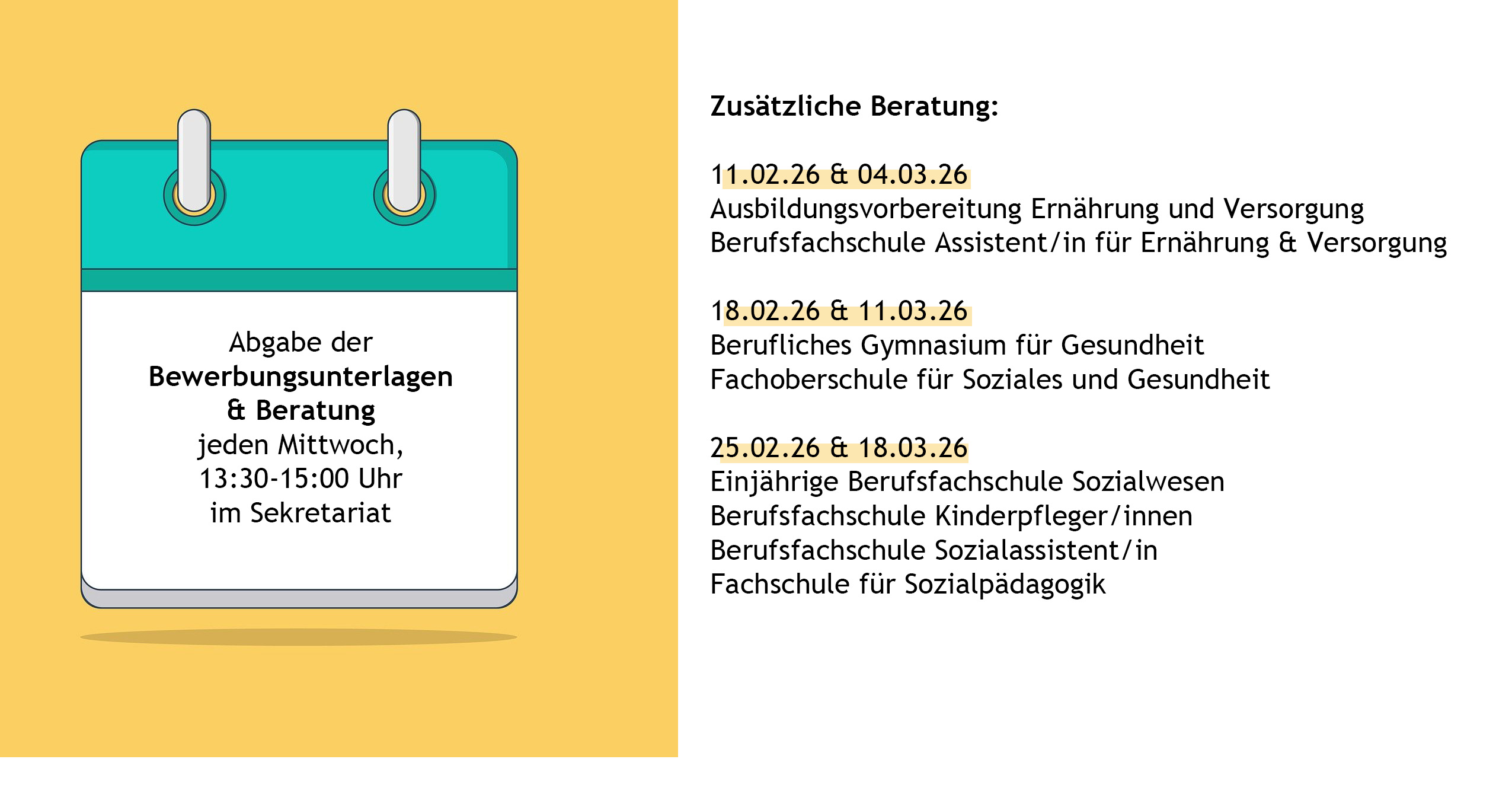 Abgabe der
Bewerbungsunterlagen
& Beratung
jeden Mittwoch,
13:30-15:00 Uhr
im Sekretariat

Zusätzliche Beratung:

11.02.26 & 04.03.26
Ausbildungsvorbereitung Ernährung und Versorgung
Berufsfachschule Assistent/in für Ernährung & Versorgung

18.02.26 & 11.03.26
Berufliches Gymnasium für Gesundheit
Fachoberschule für Soziales und Gesundheit

25.02.26 & 18.03.26
Einjährige Berufsfachschule Sozialwesen
Berufsfachschule Kinderpfleger/innen
Berufsfachschule Sozialassistent/in
Fachschule für Sozialpädagogik